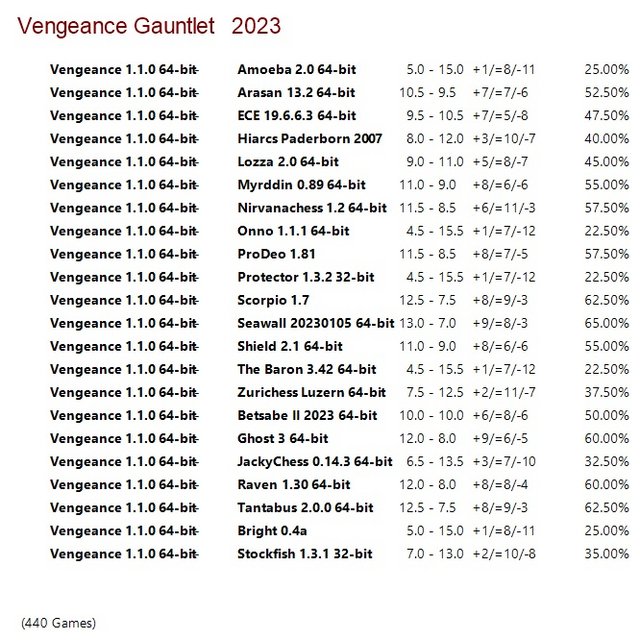 Vengeance Gauntlet 2023

| | | | | |
|---|---|---|---|---|
| Vengeance 1.1.0 64-bit- | Amoeba 2.0 64-bit | 5.0 - 15.0 | +1/=8/-11 | 25.00% |
| Vengeance 1.1.0 64-bit- | Arasan 13.2 64-bit | 10.5 - 9.5 | +7/=7/-6 | 52.50% |
| Vengeance 1.1.0 64-bit- | ECE 19.6.6.3 64-bit | 9.5 - 10.5 | +7/=5/-8 | 47.50% |
| Vengeance 1.1.0 64-bit- | Hiarcs Paderborn 2007 | 8.0 - 12.0 | +3/=10/-7 | 40.00% |
| Vengeance 1.1.0 64-bit- | Lozza 2.0 64-bit | 9.0 - 11.0 | +5/=8/-7 | 45.00% |
| Vengeance 1.1.0 64-bit- | Myrddin 0.89 64-bit | 11.0 - 9.0 | +8/=6/-6 | 55.00% |
| Vengeance 1.1.0 64-bit- | Nirvanachess 1.2 64-bit | 11.5 - 8.5 | +6/=11/-3 | 57.50% |
| Vengeance 1.1.0 64-bit- | Onno 1.1.1 64-bit | 4.5 - 15.5 | +1/=7/-12 | 22.50% |
| Vengeance 1.1.0 64-bit- | ProDeo 1.81 | 11.5 - 8.5 | +8/=7/-5 | 57.50% |
| Vengeance 1.1.0 64-bit- | Protector 1.3.2 32-bit | 4.5 - 15.5 | +1/=7/-12 | 22.50% |
| Vengeance 1.1.0 64-bit- | Scorpio 1.7 | 12.5 - 7.5 | +8/=9/-3 | 62.50% |
| Vengeance 1.1.0 64-bit- | Seawall 20230105 64-bit | 13.0 - 7.0 | +9/=8/-3 | 65.00% |
| Vengeance 1.1.0 64-bit- | Shield 2.1 64-bit | 11.0 - 9.0 | +8/=6/-6 | 55.00% |
| Vengeance 1.1.0 64-bit- | The Baron 3.42 64-bit | 4.5 - 15.5 | +1/=7/-12 | 22.50% |
| Vengeance 1.1.0 64-bit- | Zurichess Luzern 64-bit | 7.5 - 12.5 | +2/=11/-7 | 37.50% |
| Vengeance 1.1.0 64-bit- | Betsabe II 2023 64-bit | 10.0 - 10.0 | +6/=8/-6 | 50.00% |
| Vengeance 1.1.0 64-bit- | Ghost 3 64-bit | 12.0 - 8.0 | +9/=6/-5 | 60.00% |
| Vengeance 1.1.0 64-bit- | JackyChess 0.14.3 64-bit | 6.5 - 13.5 | +3/=7/-10 | 32.50% |
| Vengeance 1.1.0 64-bit- | Raven 1.30 64-bit | 12.0 - 8.0 | +8/=8/-4 | 60.00% |
| Vengeance 1.1.0 64-bit- | Tantabus 2.0.0 64-bit | 12.5 - 7.5 | +8/=9/-3 | 62.50% |
| Vengeance 1.1.0 64-bit- | Bright 0.4a | 5.0 - 15.0 | +1/=8/-11 | 25.00% |
| Vengeance 1.1.0 64-bit- | Stockfish 1.3.1 32-bit | 7.0 - 13.0 | +2/=10/-8 | 35.00% |

(440 Games)